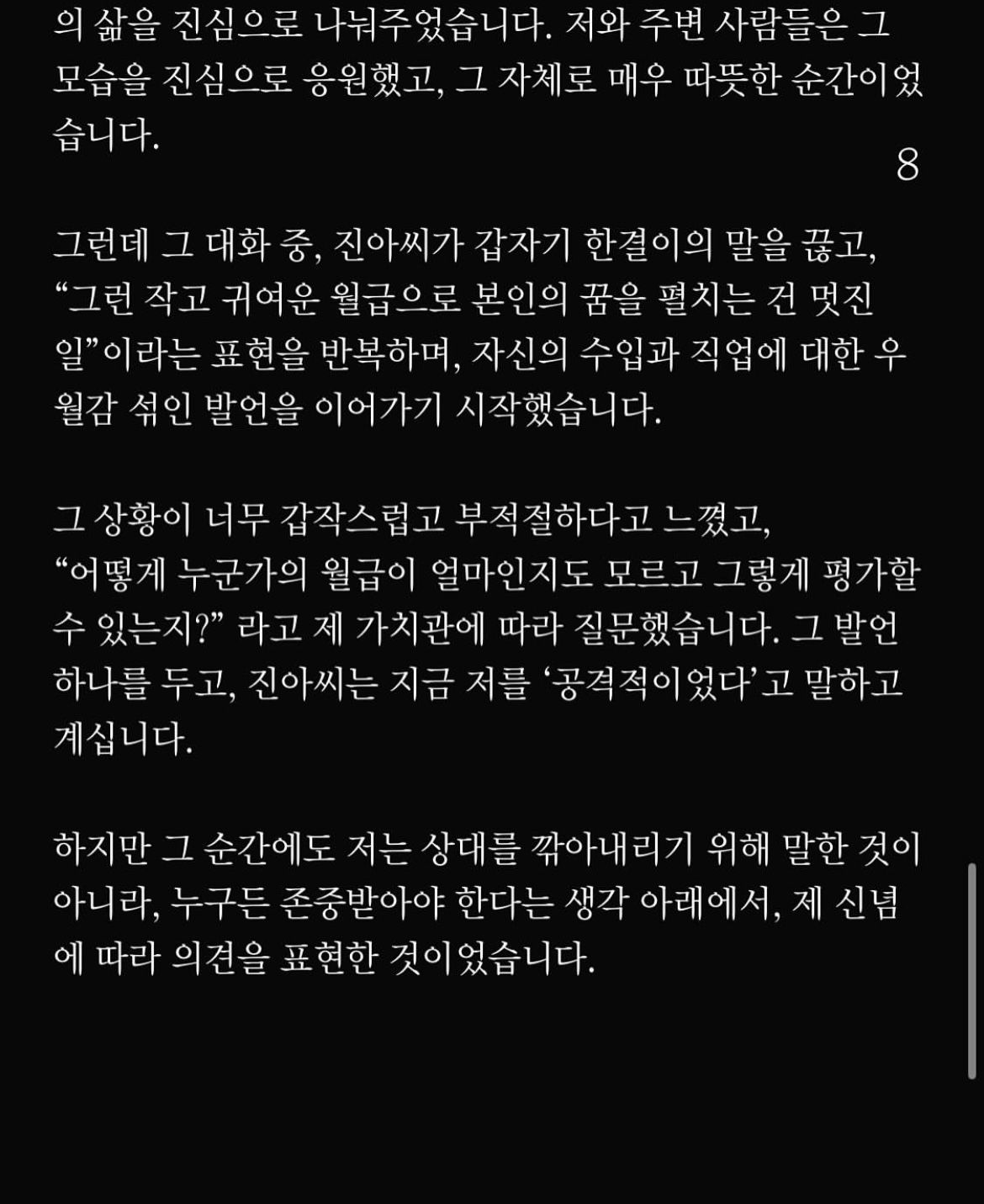 의 삶을 진심으로 나눠주었습니다. 저와 주변 사람들은 그 모습을 진심으로 응원했고, 그 자체로 매우 따뜻한 순간이었습니다.

8

그런데 그 대화 중, 진아씨가 갑자기 한결이의 말을 끊고, “그런 작고 귀여운 월급으로 본인의 꿈을 펼치는 건 멋진 일”이라는 표현을 반복하며, 자신의 수입과 직업에 대한 우월감 섞인 발언을 이어가기 시작했습니다.

그 상황이 너무 갑작스럽고 부적절하다고 느꼈고, “어떻게 누군가의 월급이 얼마인지도 모르고 그렇게 평가할 수 있는지?” 라고 제 가치관에 따라 질문했습니다. 그 발언 하나를 두고, 진아씨는 지금 저를 ‘공격적이었다’고 말하고 계십니다.

하지만 그 순간에도 저는 상대를 깎아내리기 위해 말한 것이 아니라, 누구든 존중받아야 한다는 생각 아래에서, 제 신념에 따라 의견을 표현한 것이었습니다.